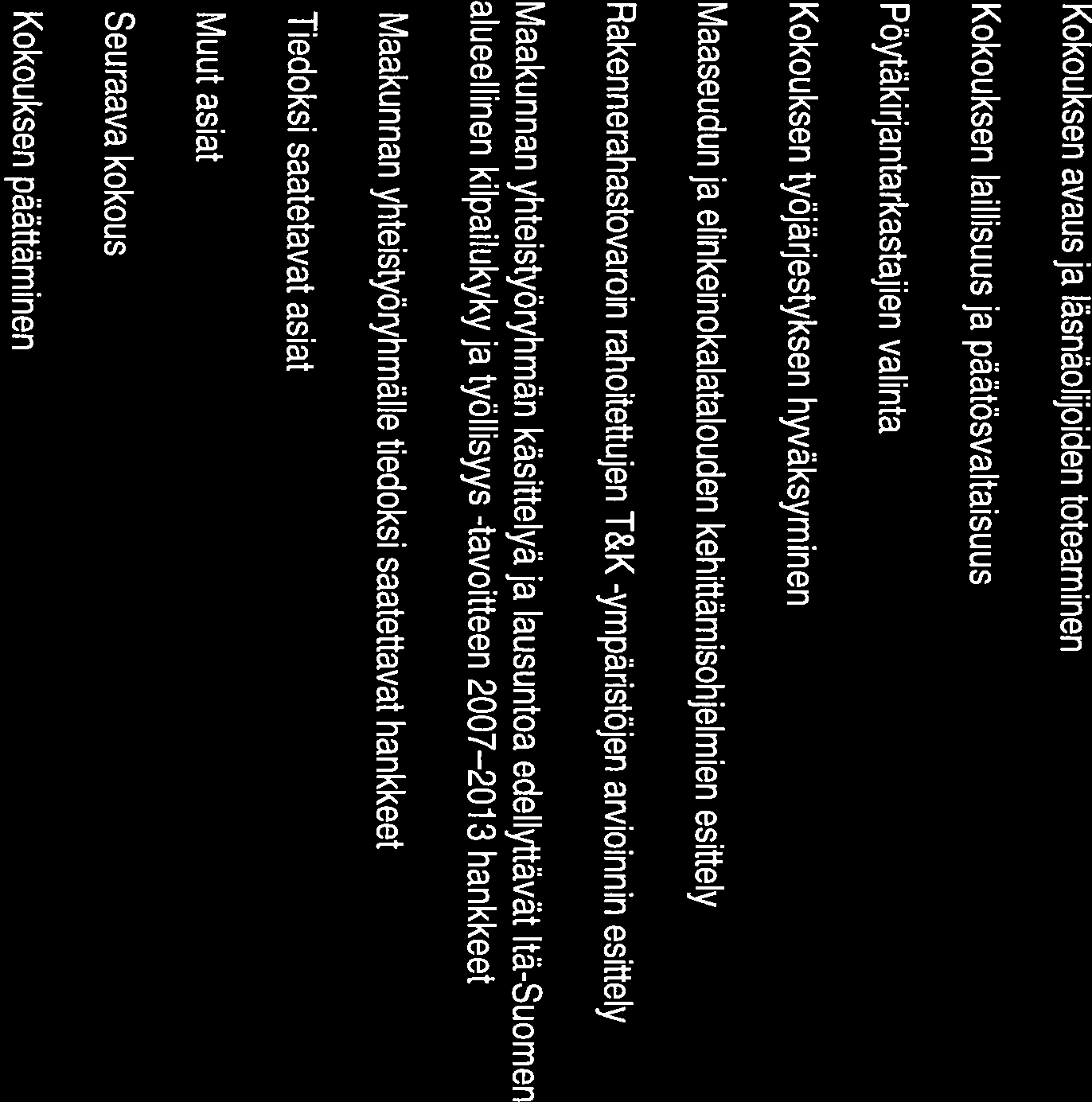 Kokouksen avaus ja läsnäolijoiden toteaminen

Kokouksen laillisuus ja päätösvaltaisuus

Pöytäkirjantarkastajien valinta

Kokouksen työjärjestyksen hyväksyminen

Maaseudun ja elinkeinokalatalouden kehittämisohjelmien esittely

Rakennerahastovaroin rahoitettujen T&K -ympäristöjen arvioinnin esittely

Maakunnan yhteistyöryhmän käsittelyä ja lausuntoa edellyttävät Itä-Suomen alueellinen kilpailukyky ja työllisyys -tavoitteen 2007–2013 hankkeet

Maakunnan yhteistyöryhmälle tiedoksi saatettavat hankkeet

Tiedoksi saatetavat asiat

Muut asiat

Seuraava kokous

Kokouksen päättäminen